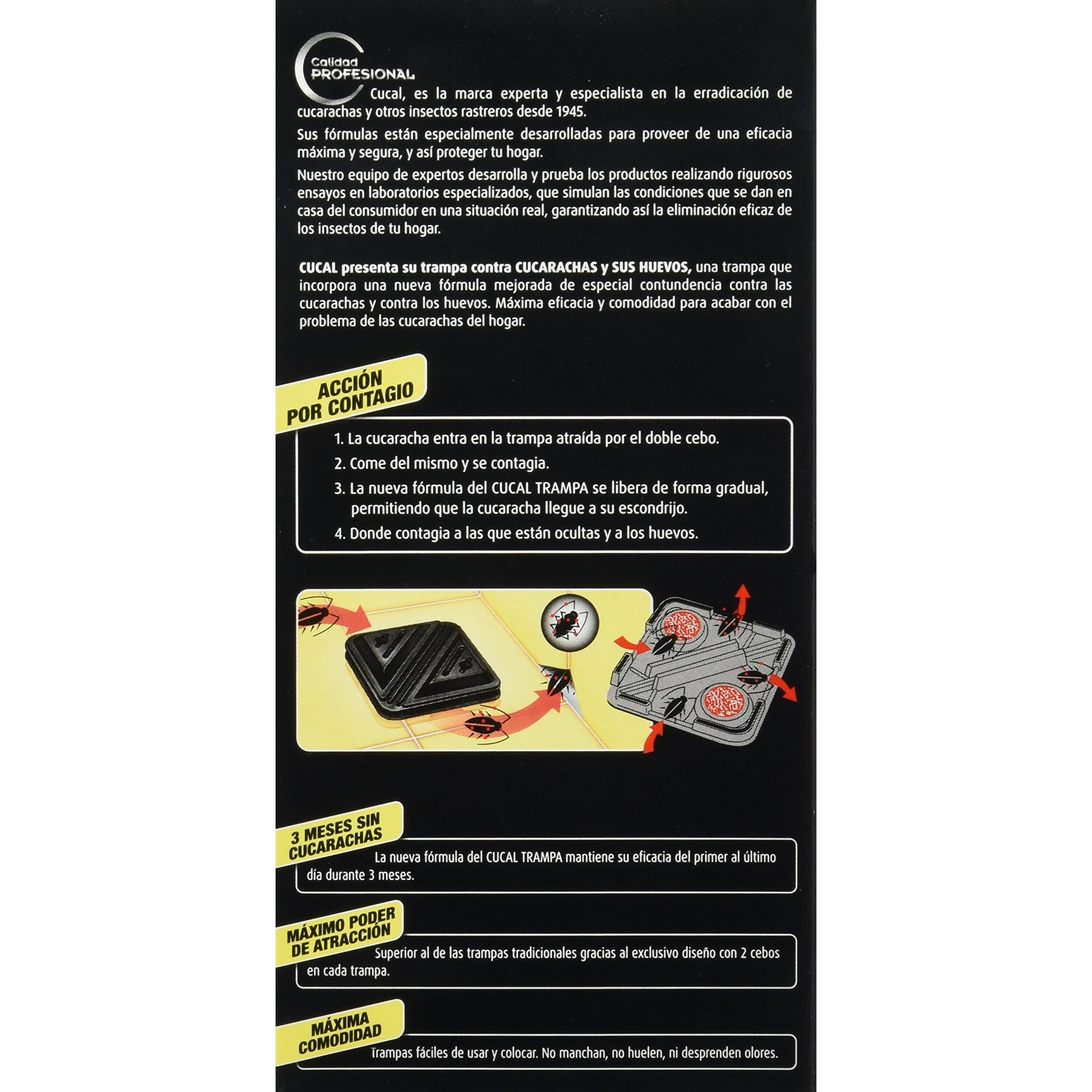 Calidad
PROFESIONAL

Cucal, es la marca experta y especialista en la erradicación de cucarachas y otros insectos rastreros desde 1945.

Sus fórmulas están especialmente desarrolladas para proveer de una eficacia máxima y segura, y así proteger tu hogar.

Nuestro equipo de expertos desarrolla y prueba los productos realizando rigurosos ensayos en laboratorios especializados, que simulan las condiciones que se dan en casa del consumidor en una situación real, garantizando así la eliminación eficaz de los insectos de tu hogar.

CUCAL presenta su trampa contra CUCARACHAS y SUS HUEVOS, una trampa que incorpora una nueva fórmula mejorada de especial contundencia contra las cucarachas y contra los huevos. Máxima eficacia y comodidad para acabar con el problema de las cucarachas del hogar.

ACCIÓN
POR CONTAGIO

1. La cucaracha entra en la trampa atraída por el doble cebo.
2. Come del mismo y se contagia.
3. La nueva fórmula del CUCAL TRAMPA se libera de forma gradual, permitiendo que la cucaracha llegue a su escondrijo.
4. Donde contagia a las que están ocultas y a los huevos.

3 MESES SIN
CUCARACHAS

La nueva fórmula del CUCAL TRAMPA mantiene su eficacia del primer al último día durante 3 meses.

MÁXIMO PODER
DE ATRACCIÓN

Superior al de las trampas tradicionales gracias al exclusivo diseño con 2 cebos en cada trampa.

MÁXIMA
COMODIDAD

Trampas fáciles de usar y colocar. No manchan, no huelen, ni desprenden olores.